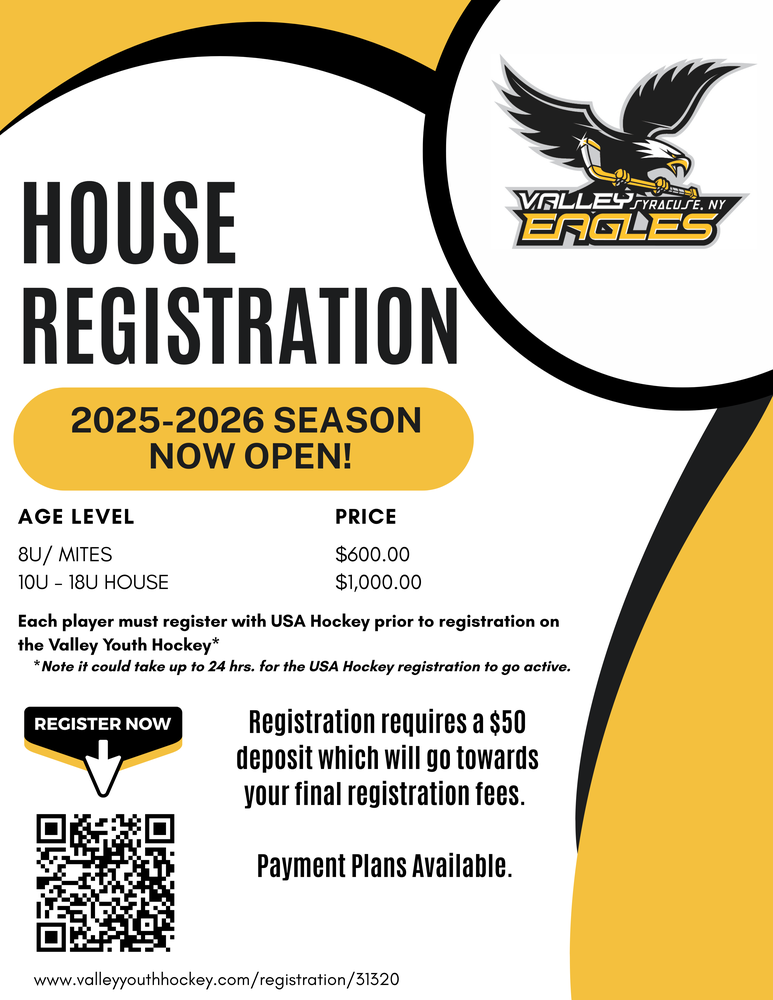 VALLEY SYRACUSE, NY EAGLES

HOUSE REGISTRATION

2025-2026 SEASON NOW OPEN!

| AGE LEVEL | PRICE |
|---|---|
| 8U/ MITES | \$600.00 |
| 10U - 18U HOUSE | \$1,000.00 |

Each player must register with USA Hockey prior to registration on the Valley Youth Hockey*

*Note it could take up to 24 hrs. for the USA Hockey registration to go active.

REGISTER NOW

Registration requires a \$50 deposit which will go towards your final registration fees.

Payment Plans Available.

www.valleyyouthhockey.com/registration/31320